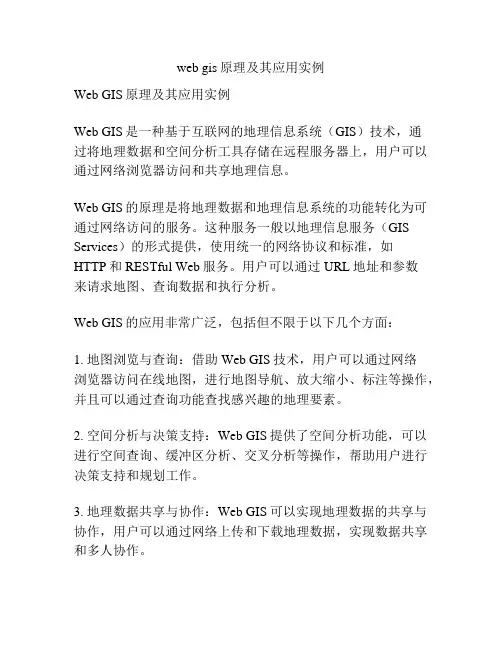 web gis 原理及其应用实例

Web GIS 原理及其应用实例

Web GIS 是一种基于互联网的地理信息系统（GIS）技术，通过将地理数据和空间分析工具存储在远程服务器上，用户可以通过网络浏览器访问和共享地理信息。

Web GIS 的原理是将地理数据和地理信息系统的功能转化为可通过网络访问的服务。这种服务一般以地理信息服务（GIS Services）的形式提供，使用统一的网络协议和标准，如 HTTP 和 RESTful Web 服务。用户可以通过 URL 地址和参数来请求地图、查询数据和执行分析。

Web GIS 的应用非常广泛，包括但不限于以下几个方面：

1. 地图浏览与查询：借助 Web GIS 技术，用户可以通过网络浏览器访问在线地图，进行地图导航、放大缩小、标注等操作，并且可以通过查询功能查找感兴趣的地理要素。

2. 空间分析与决策支持：Web GIS 提供了空间分析功能，可以进行空间查询、缓冲区分析、交叉分析等操作，帮助用户进行决策支持和规划工作。

3. 地理数据共享与协作：Web GIS 可以实现地理数据的共享与协作，用户可以通过网络上传和下载地理数据，实现数据共享和多人协作。